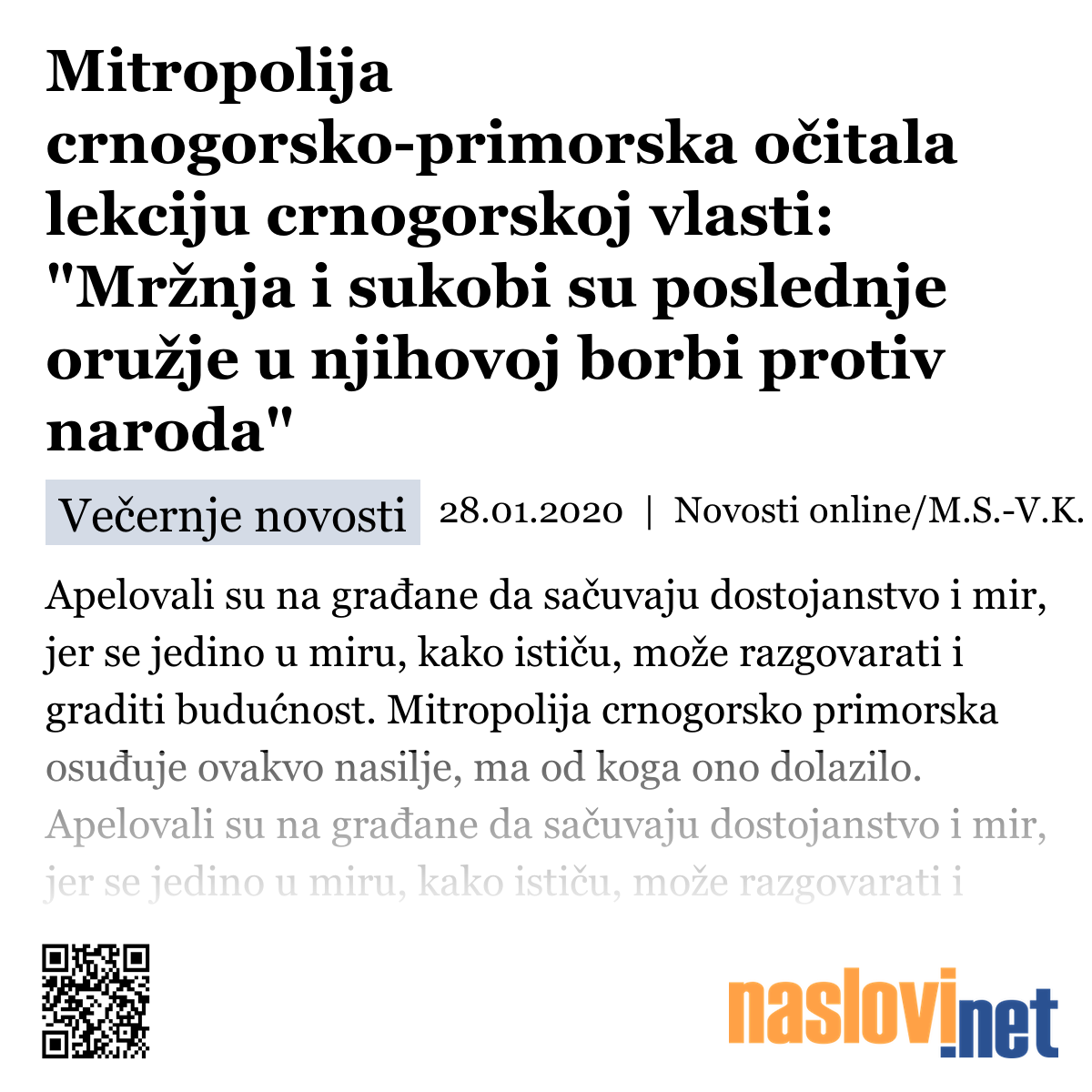 Mitropolija crnogorsko-primorska očitala lekciju crnogorskoj vlasti: "Mržnja i sukobi su poslednje oružje u njihovoj borbi protiv naroda"

Večernje novosti 28.01.2020 | Novosti online/M.S.-V.K.

Apelovali su na građane da sačuvaju dostojanstvo i mir, jer se jedino u miru, kako ističu, može razgovarati i graditi budućnost. Mitropolija crnogorsko primorska osuđuje ovakvo nasilje, ma od koga ono dolazilo. Apelovali su na građane da sačuvaju dostojanstvo i mir, jer se jedino u miru, kako ističu, može razgovarati i

naslovi.net